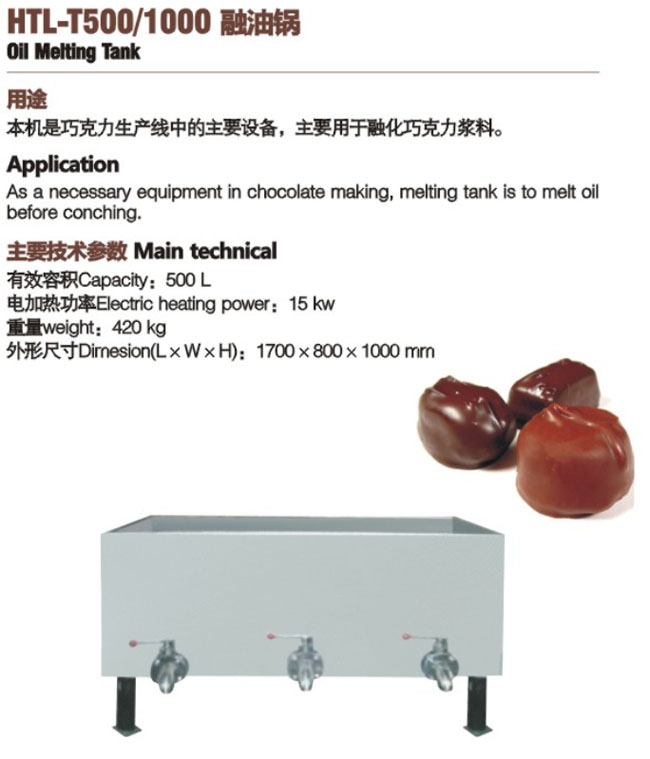 HTL-T500/1000 融油锅
Oil Melting Tank

用途
本机是巧克力生产线中的主要设备，主要用于融化巧克力浆料。

Application
As a necessary equipment in chocolate making, melting tank is to melt oil before conching.

主要技术参数 Main technical
有效容积Capacity：500 L
电加热功率Electric heating power：15 kw
重量weight：420 kg
外形尺寸Dimesion(L×W×H)：1700×800×1000 mm